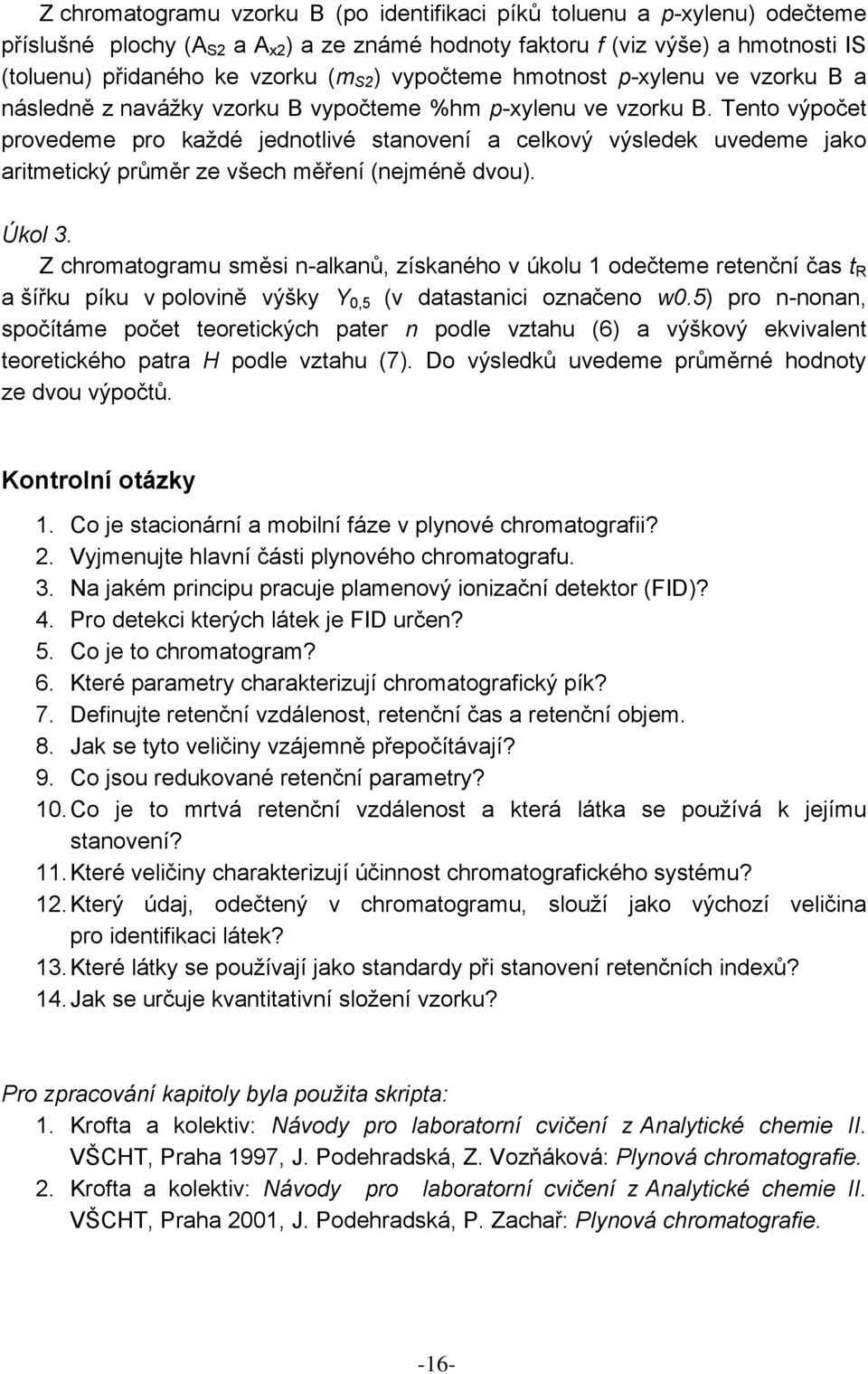 Z chromatogramu vzorku B (po identifikaci píků toluenu a p-xylenu) odečteme příslušné plochy ($A_{S2}$ a $A_{x2}$) a ze známé hodnoty faktoru f (viz výše) a hmotnosti IS (toluenu) přidaného ke vzorku ($m_{S2}$) vypočteme hmotnost p-xylenu ve vzorku B a následně z navážky vzorku B vypočteme %hm p-xylenu ve vzorku B. Tento výpočet provedeme pro každé jednotlivé stanovení a celkový výsledek uvedeme jako aritmetický průměr ze všech měření (nejméně dvou).

Úkol 3.
Z chromatogramu směsi n-alkanů, získaného v úkolu 1 odečteme retenční čas $t_R$ a šířku píku v polovině výšky $Y_{0,5}$ (v datastanici označeno w0.5) pro n-nonan, spočítáme počet teoretických pater n podle vztahu (6) a výškový ekvivalent teoretického patra H podle vztahu (7). Do výsledků uvedeme průměrné hodnoty ze dvou výpočtů.

Kontrolní otázky
1. Co je stacionární a mobilní fáze v plynové chromatografii?
2. Vyjmenujte hlavní části plynového chromatografu.
3. Na jakém principu pracuje plamenový ionizační detektor (FID)?
4. Pro detekci kterých látek je FID určen?
5. Co je to chromatogram?
6. Které parametry charakterizují chromatografický pík?
7. Definujte retenční vzdálenost, retenční čas a retenční objem.
8. Jak se tyto veličiny vzájemně přepočítávají?
9. Co jsou redukované retenční parametry?
10. Co je to mrtvá retenční vzdálenost a která látka se používá k jejímu stanovení?
11. Které veličiny charakterizují účinnost chromatografického systému?
12. Který údaj, odečtený v chromatogramu, slouží jako výchozí veličina pro identifikaci látek?
13. Které látky se používají jako standardy při stanovení retenčních indexů?
14. Jak se určuje kvantitativní složení vzorku?

Pro zpracování kapitoly byla použita skripta:
1. Krofta a kolektiv: Návody pro laboratorní cvičení z Analytické chemie II. VŠCHT, Praha 1997, J. Podehradská, Z. Vozňáková: Plynová chromatografie.
2. Krofta a kolektiv: Návody pro laboratorní cvičení z Analytické chemie II. VŠCHT, Praha 2001, J. Podehradská, P. Zachař: Plynová chromatografie.

-16-